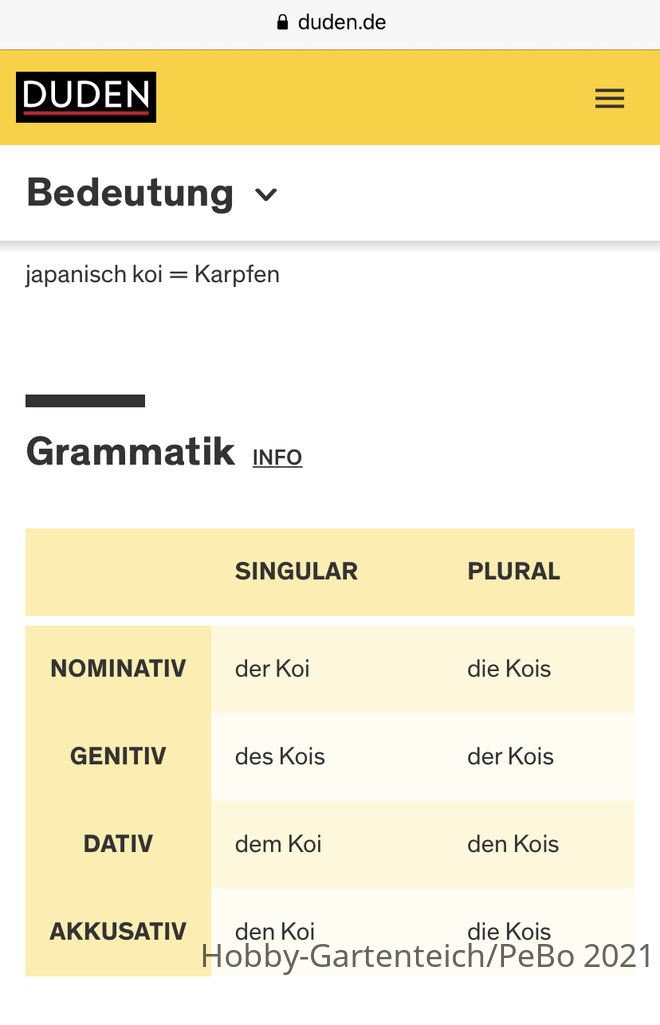 duden.de

DUDEN

Bedeutung

japanisch koi = Karpfen

Grammatik INFO

| | SINGULAR | PLURAL |
|---|---|---|
| NOMINATIV | der Koi | die Kois |
| GENITIV | des Kois | der Kois |
| DATIV | dem Koi | den Kois |
| AKKUSATIV | den Koi | die Kois |

Hobby-Gartenteich/PeBo 2021